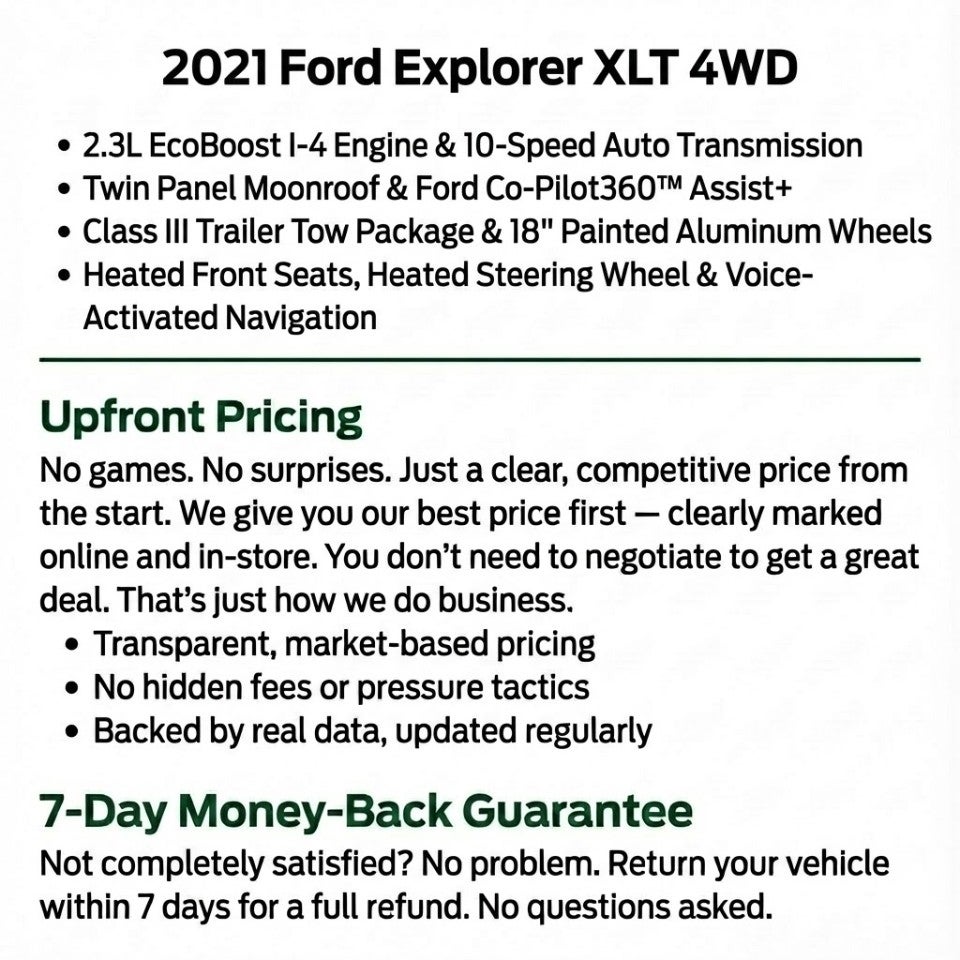 2021 Ford Explorer XLT 4WD

• 2.3L EcoBoost I-4 Engine & 10-Speed Auto Transmission
• Twin Panel Moonroof & Ford Co-Pilot360™ Assist+
• Class III Trailer Tow Package & 18" Painted Aluminum Wheels
• Heated Front Seats, Heated Steering Wheel & Voice-Activated Navigation

Upfront Pricing

No games. No surprises. Just a clear, competitive price from the start. We give you our best price first — clearly marked online and in-store. You don't need to negotiate to get a great deal. That's just how we do business.

• Transparent, market-based pricing
• No hidden fees or pressure tactics
• Backed by real data, updated regularly

7-Day Money-Back Guarantee

Not completely satisfied? No problem. Return your vehicle within 7 days for a full refund. No questions asked.